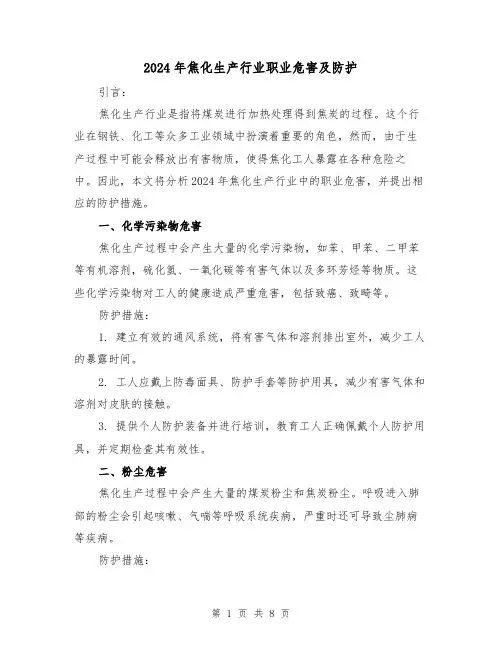 2024年焦化生产行业职业危害及防护

引言：

焦化生产行业是指将煤炭进行加热处理得到焦炭的过程。这个行业在钢铁、化工等众多工业领域中扮演着重要的角色，然而，由于生产过程中可能会释放出有害物质，使得焦化工人暴露在各种危险之中。因此，本文将分析2024年焦化生产行业中的职业危害，并提出相应的防护措施。

一、化学污染物危害

焦化生产过程中会产生大量的化学污染物，如苯、甲苯、二甲苯等有机溶剂，硫化氢、一氧化碳等有害气体以及多环芳烃等物质。这些化学污染物对工人的健康造成严重危害，包括致癌、致畸等。

防护措施：

1. 建立有效的通风系统，将有害气体和溶剂排出室外，减少工人的暴露时间。

2. 工人应戴上防毒面具、防护手套等防护用具，减少有害气体和溶剂对皮肤的接触。

3. 提供个人防护装备并进行培训，教育工人正确佩戴个人防护用具，并定期检查其有效性。

二、粉尘危害

焦化生产过程中会产生大量的煤炭粉尘和焦炭粉尘。呼吸进入肺部的粉尘会引起咳嗽、气喘等呼吸系统疾病，严重时还可导致尘肺病等疾病。

防护措施：

第 1 页 共 8 页